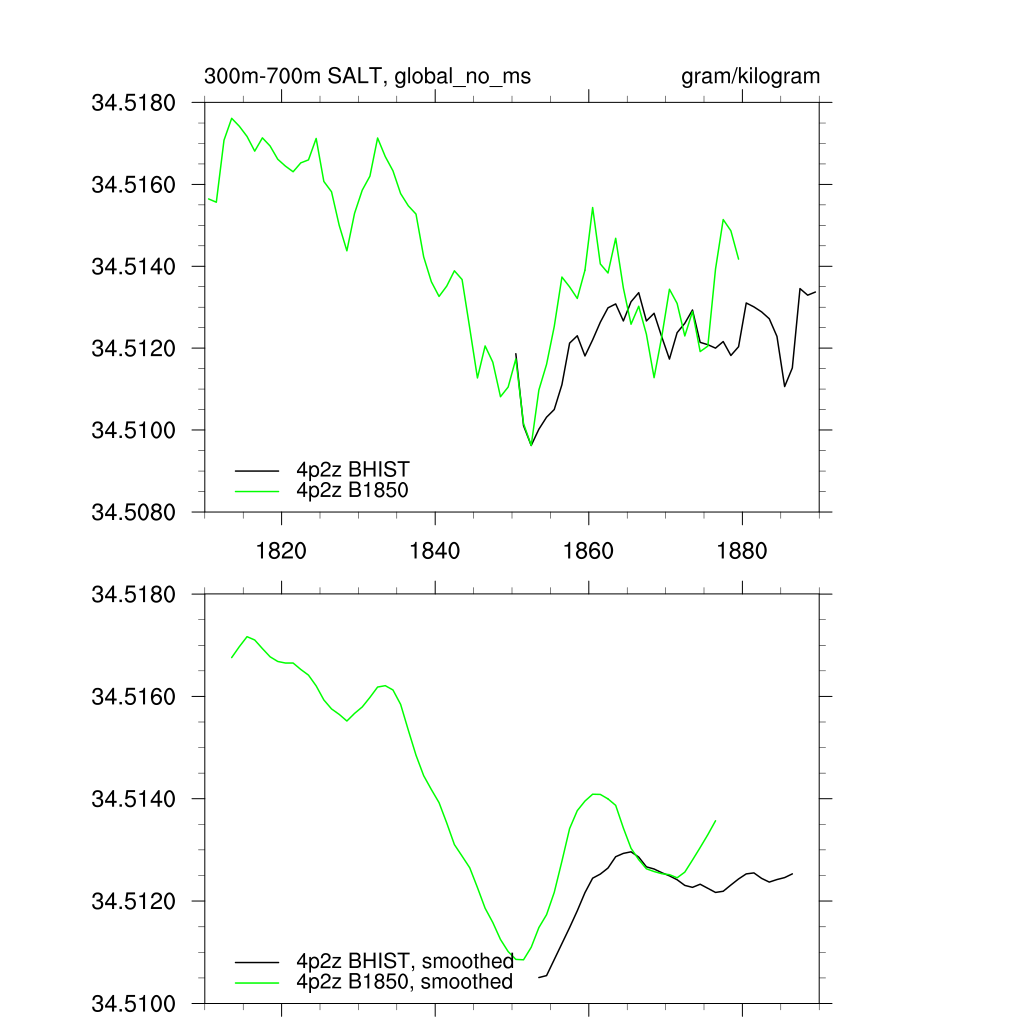 300m-700m SALT, global_no_ms

gram/kilogram

34.5180
34.5160
34.5140
34.5120
34.5100
34.5080

4p2z BHIST
4p2z B1850

1820
1840
1860
1880

34.5180
34.5160
34.5140
34.5120
34.5100

4p2z BHIST, smoothed
4p2z B1850, smoothed